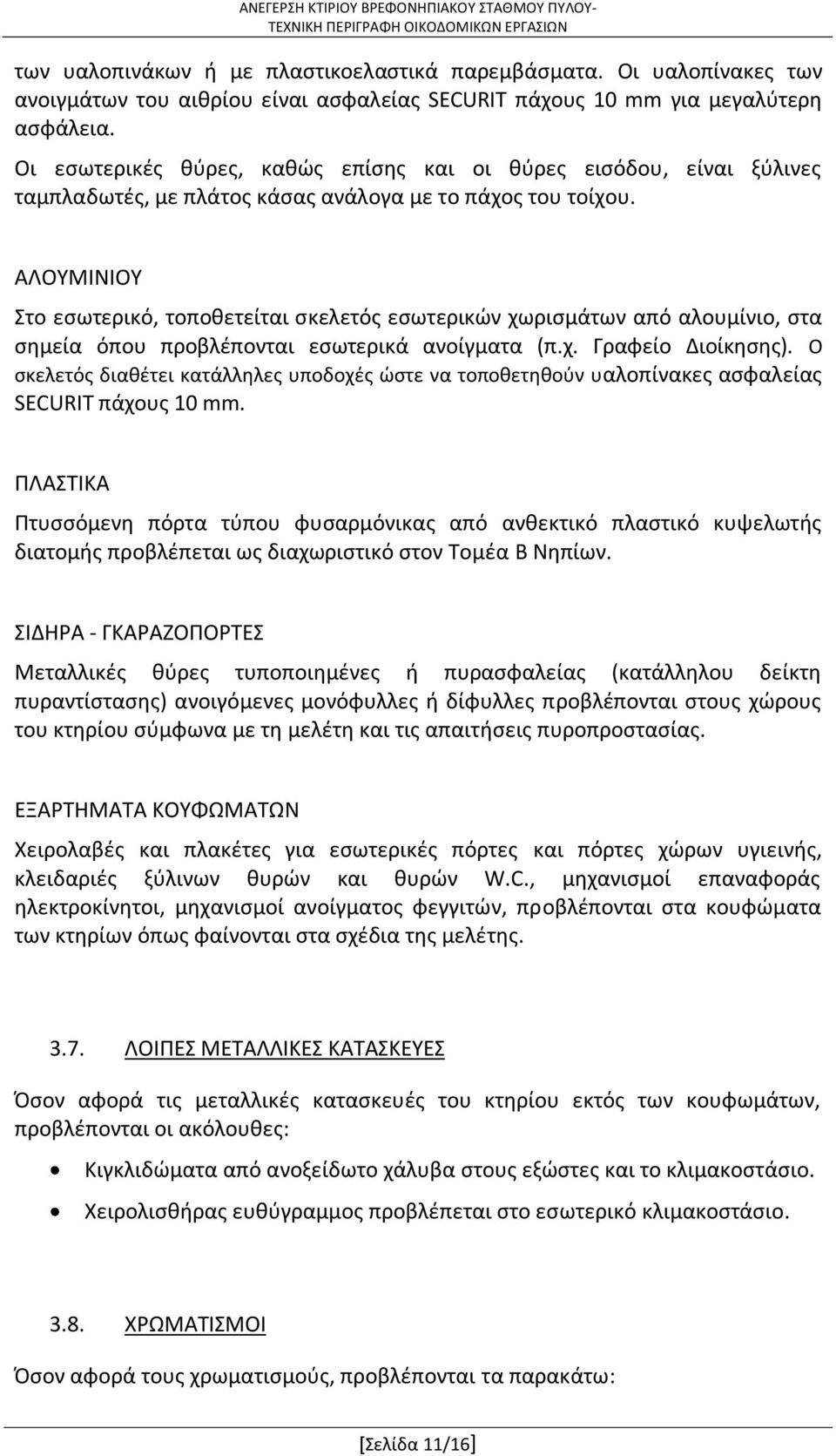 ΑΝΕΓΕΡΣΗ ΚΤΙΡΙΟΥ ΒΡΕΦΟΝΗΠΙΑΚΟΥ ΣΤΑΘΜΟΥ ΠΥΛΟΥ-
ΤΕΧΝΙΚΗ ΠΕΡΙΓΡΑΦΗ ΟΙΚΟΔΟΜΙΚΩΝ ΕΡΓΑΣΙΩΝ

των υαλοπινάκων ή με πλαστικοελαστικά παρεμβάσματα. Οι υαλοπίνακες των ανοιγμάτων του αιθρίου είναι ασφαλείας SECURIT πάχους 10 mm για μεγαλύτερη ασφάλεια.

Οι εσωτερικές θύρες, καθώς επίσης και οι θύρες εισόδου, είναι ξύλινες ταμπλαδωτές, με πλάτος κάσας ανάλογα με το πάχος του τοίχου.

ΑΛΟΥΜΙΝΙΟΥ

Στο εσωτερικό, τοποθετείται σκελετός εσωτερικών χωρισμάτων από αλουμίνιο, στα σημεία όπου προβλέπονται εσωτερικά ανοίγματα (π.χ. Γραφείο Διοίκησης). Ο σκελετός διαθέτει κατάλληλες υποδοχές ώστε να τοποθετηθούν υαλοπίνακες ασφαλείας SECURIT πάχους 10 mm.

ΠΛΑΣΤΙΚΑ

Πτυσσόμενη πόρτα τύπου φυσαρμόνικας από ανθεκτικό πλαστικό κυψελωτής διατομής προβλέπεται ως διαχωριστικό στον Τομέα Β Νηπίων.

ΣΙΔΗΡΑ - ΓΚΑΡΑΖΟΠΟΡΤΕΣ

Μεταλλικές θύρες τυποποιημένες ή πυρασφαλείας (κατάλληλου δείκτη πυραντίστασης) ανοιγόμενες μονόφυλλες ή δίφυλλες προβλέπονται στους χώρους του κτηρίου σύμφωνα με τη μελέτη και τις απαιτήσεις πυροπροστασίας.

ΕΞΑΡΤΗΜΑΤΑ ΚΟΥΦΩΜΑΤΩΝ

Χειρολαβές και πλακέτες για εσωτερικές πόρτες και πόρτες χώρων υγιεινής, κλειδαριές ξύλινων θυρών και θυρών W.C., μηχανισμοί επαναφοράς ηλεκτροκίνητοι, μηχανισμοί ανοίγματος φεγγιτών, προβλέπονται στα κουφώματα των κτηρίων όπως φαίνονται στα σχέδια της μελέτης.

3.7. ΛΟΙΠΕΣ ΜΕΤΑΛΛΙΚΕΣ ΚΑΤΑΣΚΕΥΕΣ

Όσον αφορά τις μεταλλικές κατασκευές του κτηρίου εκτός των κουφωμάτων, προβλέπονται οι ακόλουθες:

• Κιγκλιδώματα από ανοξείδωτο χάλυβα στους εξώστες και το κλιμακοστάσιο.
• Χειρολισθήρας ευθύγραμμος προβλέπεται στο εσωτερικό κλιμακοστάσιο.

3.8. ΧΡΩΜΑΤΙΣΜΟΙ

Όσον αφορά τους χρωματισμούς, προβλέπονται τα παρακάτω:

[Σελίδα 11/16]